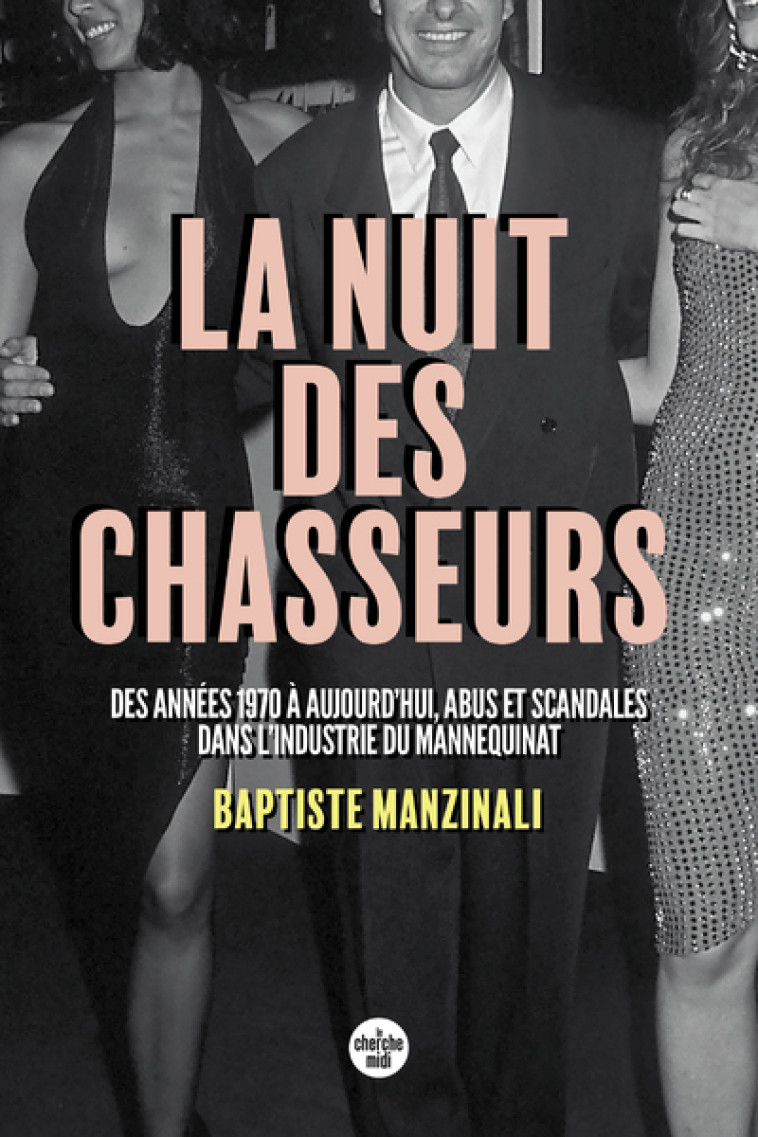 LA NUIT DES CHASSEURS

DES ANNÉES 1970 À AUJOURD'HUI, ABUS ET SCANDALES DANS L'INDUSTRIE DU MANNEQUINAT

BAPTISTE MANZINALI

le cherche midi